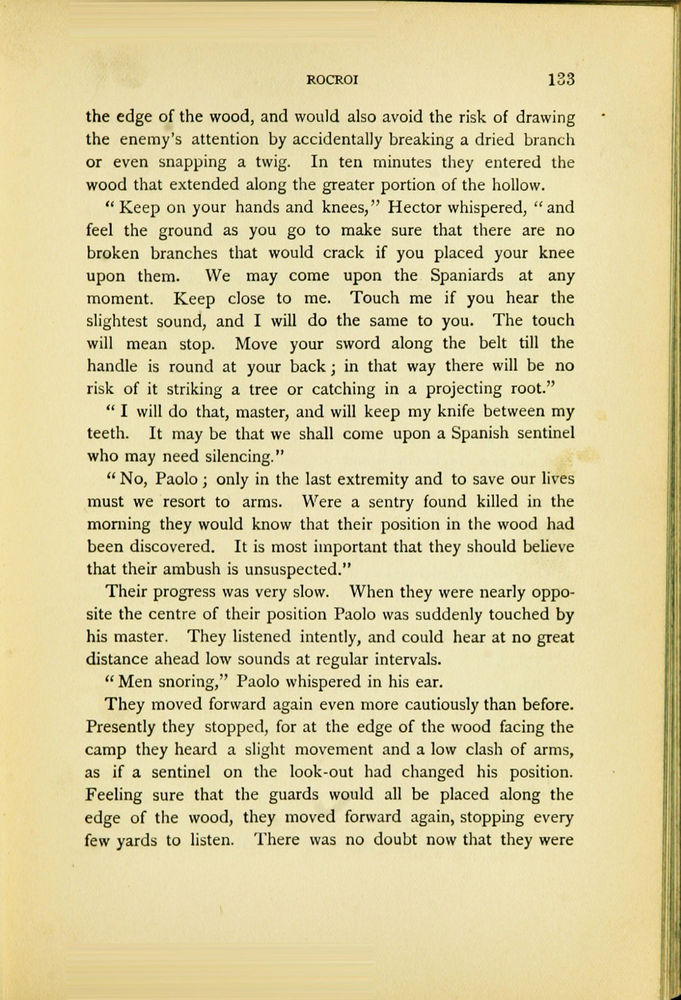 ROCROI 133

the edge of the wood, and would also avoid the risk of drawing the enemy's attention by accidentally breaking a dried branch or even snapping a twig. In ten minutes they entered the wood that extended along the greater portion of the hollow.

"Keep on your hands and knees," Hector whispered, "and feel the ground as you go to make sure that there are no broken branches that would crack if you placed your knee upon them. We may come upon the Spaniards at any moment. Keep close to me. Touch me if you hear the slightest sound, and I will do the same to you. The touch will mean stop. Move your sword along the belt till the handle is round at your back; in that way there will be no risk of it striking a tree or catching in a projecting root."

"I will do that, master, and will keep my knife between my teeth. It may be that we shall come upon a Spanish sentinel who may need silencing."

"No, Paolo; only in the last extremity and to save our lives must we resort to arms. Were a sentry found killed in the morning they would know that their position in the wood had been discovered. It is most important that they should believe that their ambush is unsuspected."

Their progress was very slow. When they were nearly opposite the centre of their position Paolo was suddenly touched by his master. They listened intently, and could hear at no great distance ahead low sounds at regular intervals.

"Men snoring," Paolo whispered in his ear.

They moved forward again even more cautiously than before. Presently they stopped, for at the edge of the wood facing the camp they heard a slight movement and a low clash of arms, as if a sentinel on the look-out had changed his position. Feeling sure that the guards would all be placed along the edge of the wood, they moved forward again, stopping every few yards to listen. There was no doubt now that they were